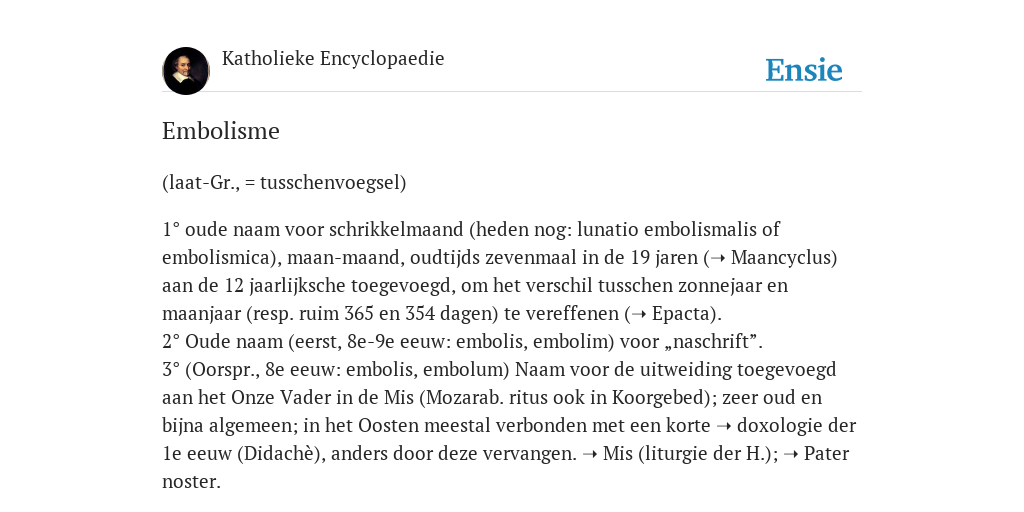 Katholieke Encyclopaedie

Ensie

Embolisme

(laat-Gr., = tusschenvoegsel)

1° oude naam voor schrikkelmaand (heden nog: lunatio embolismalis of embolismica), maan-maand, oudtijds zevenmaal in de 19 jaren (➝ Maancyclus) aan de 12 jaarlijksche toegevoegd, om het verschil tusschen zonnejaar en maanjaar (resp. ruim 365 en 354 dagen) te vereffenen (➝ Epacta).
2° Oude naam (eerst, 8e-9e eeuw: embolis, embolim) voor „naschrift”.
3° (Oorspr., 8e eeuw: embolis, embolum) Naam voor de uitweiding toegevoegd aan het Onze Vader in de Mis (Mozarab. ritus ook in Koorgebed); zeer oud en bijna algemeen; in het Oosten meestal verbonden met een korte ➝ doxologie der 1e eeuw (Didachè), anders door deze vervangen. ➝ Mis (liturgie der H.); ➝ Pater noster.